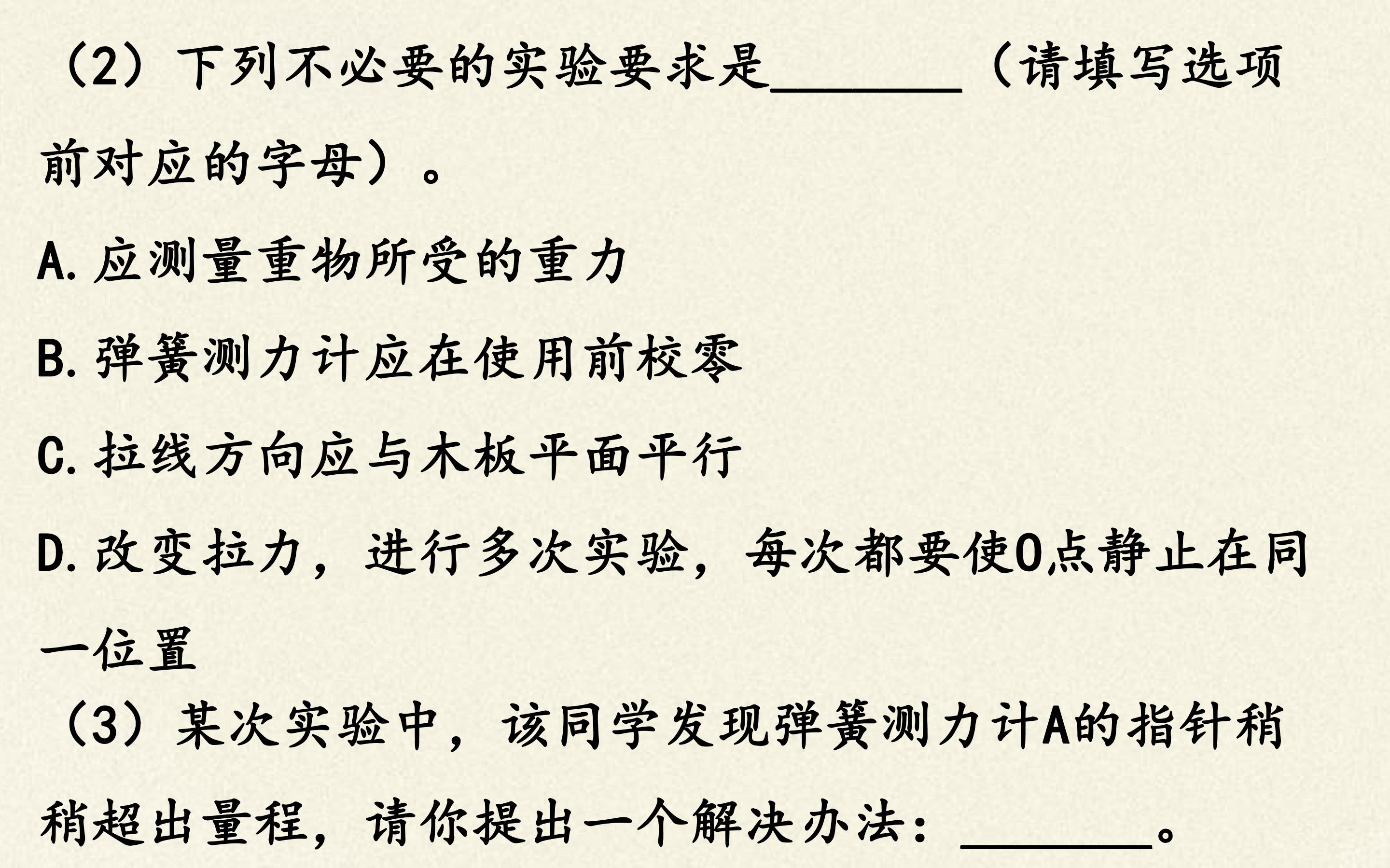 （2）下列不必要的实验要求是____（请填写选项前对应的字母）。

A.应测量重物所受的重力

B.弹簧测力计应在使用前校零

C.拉线方向应与木板平面平行

D.改变拉力，进行多次实验，每次都要使O点静止在同一位置

（3）某次实验中，该同学发现弹簧测力计A的指针稍稍超出量程，请你提出一个解决办法：____。